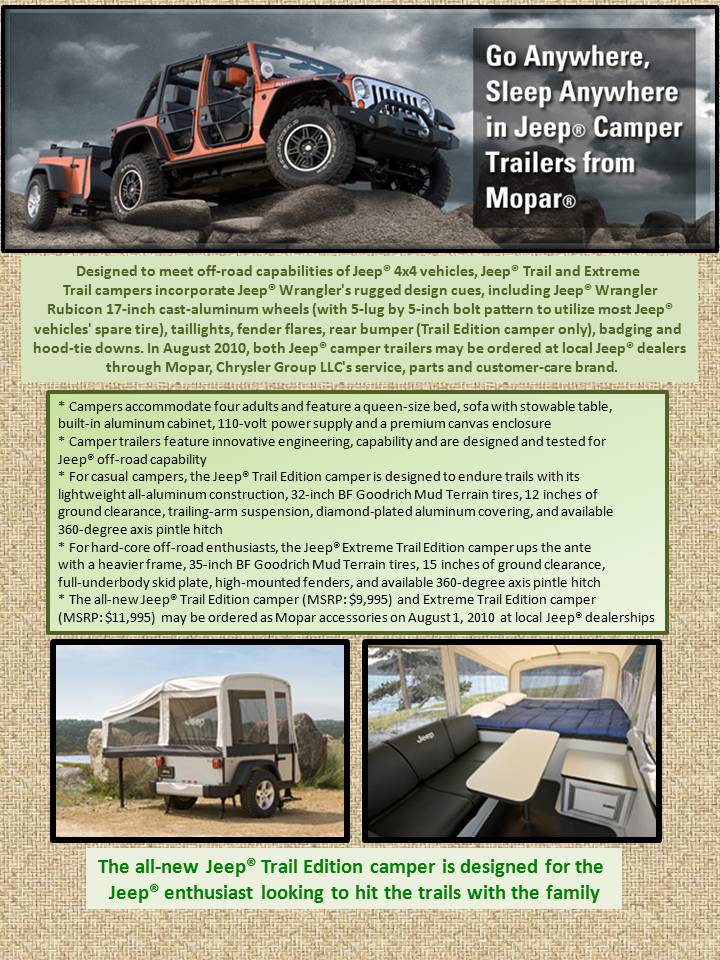 Go Anywhere, Sleep Anywhere in Jeep® Camper Trailers from Mopar®

Designed to meet off-road capabilities of Jeep® 4x4 vehicles, Jeep® Trail and Extreme Trail campers incorporate Jeep® Wrangler's rugged design cues, including Jeep® Wrangler Rubicon 17-inch cast-aluminum wheels (with 5-lug by 5-inch bolt pattern to utilize most Jeep® vehicles' spare tire), taillights, fender flares, rear bumper (Trail Edition camper only), badging and hood-tie downs. In August 2010, both Jeep® camper trailers may be ordered at local Jeep® dealers through Mopar, Chrysler Group LLC's service, parts and customer-care brand.

* Campers accommodate four adults and feature a queen-size bed, sofa with stowable table, built-in aluminum cabinet, 110-volt power supply and a premium canvas enclosure
* Camper trailers feature innovative engineering, capability and are designed and tested for Jeep® off-road capability
* For casual campers, the Jeep® Trail Edition camper is designed to endure trails with its lightweight all-aluminum construction, 32-inch BF Goodrich Mud Terrain tires, 12 inches of ground clearance, trailing-arm suspension, diamond-plated aluminum covering, and available 360-degree axis pintle hitch
* For hard-core off-road enthusiasts, the Jeep® Extreme Trail Edition camper ups the ante with a heavier frame, 35-inch BF Goodrich Mud Terrain tires, 15 inches of ground clearance, full-underbody skid plate, high-mounted fenders, and available 360-degree axis pintle hitch
* The all-new Jeep® Trail Edition camper (MSRP: $9,995) and Extreme Trail Edition camper (MSRP: $11,995) may be ordered as Mopar accessories on August 1, 2010 at local Jeep® dealerships

Jeep

The all-new Jeep® Trail Edition camper is designed for the Jeep® enthusiast looking to hit the trails with the family